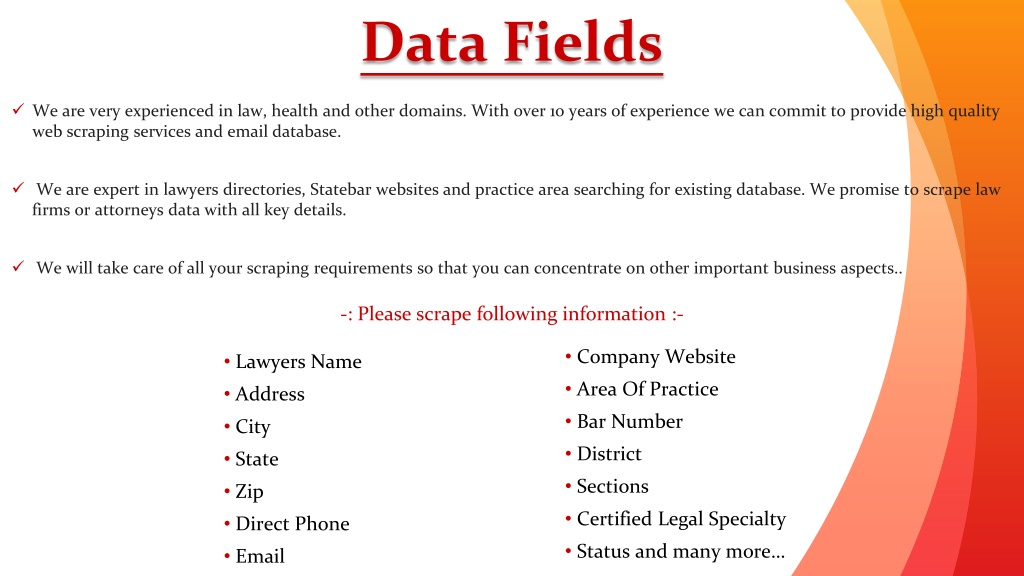 Data Fields

✓ We are very experienced in law, health and other domains. With over 10 years of experience we can commit to provide high quality web scraping services and email database.

✓ We are expert in lawyers directories, Statebar websites and practice area searching for existing database. We promise to scrape law firms or attorneys data with all key details.

✓ We will take care of all your scraping requirements so that you can concentrate on other important business aspects..

-: Please scrape following information :-

• Lawyers Name
• Address
• City
• State
• Zip
• Direct Phone
• Email

• Company Website
• Area Of Practice
• Bar Number
• District
• Sections
• Certified Legal Specialty
• Status and many more…